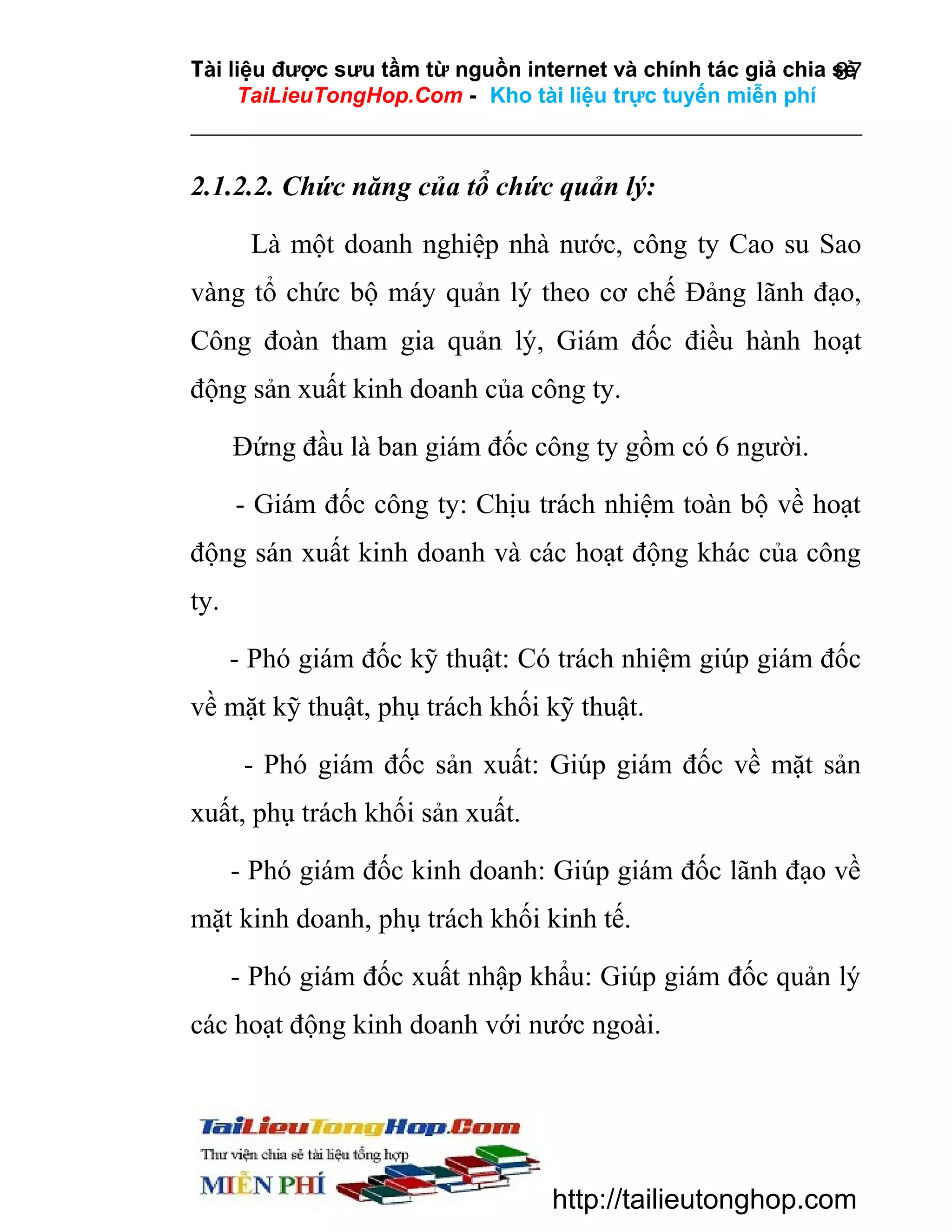 Tài liệu được sưu tầm từ nguồn internet và chính tác giả chia sẻ 37
TaiLieuTongHop.Com - Kho tài liệu trực tuyến miễn phí

2.1.2.2. Chức năng của tổ chức quản lý:

Là một doanh nghiệp nhà nước, công ty Cao su Sao vàng tổ chức bộ máy quản lý theo cơ chế Đảng lãnh đạo, Công đoàn tham gia quản lý, Giám đốc điều hành hoạt động sản xuất kinh doanh của công ty.

Đứng đầu là ban giám đốc công ty gồm có 6 người.

- Giám đốc công ty: Chịu trách nhiệm toàn bộ về hoạt động sán xuất kinh doanh và các hoạt động khác của công ty.

- Phó giám đốc kỹ thuật: Có trách nhiệm giúp giám đốc về mặt kỹ thuật, phụ trách khối kỹ thuật.

- Phó giám đốc sản xuất: Giúp giám đốc về mặt sản xuất, phụ trách khối sản xuất.

- Phó giám đốc kinh doanh: Giúp giám đốc lãnh đạo về mặt kinh doanh, phụ trách khối kinh tế.

- Phó giám đốc xuất nhập khẩu: Giúp giám đốc quản lý các hoạt động kinh doanh với nước ngoài.

TaiLieuTongHop.Com
Thư viện chia sẻ tài liệu tổng hợp
MIỄN PHÍ
http://tailieutonghop.com